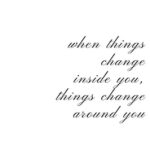 when things change inside you, things change around you